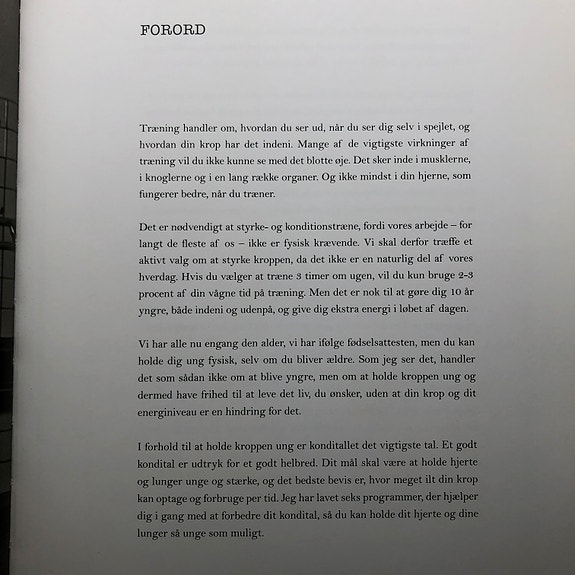 FORORD

Træning handler om, hvordan du ser ud, når du ser dig selv i spejlet, og hvordan din krop har det indeni. Mange af de vigtigste virkninger af træning vil du ikke kunne se med det blotte øje. Det sker inde i musklerne, i knoglerne og i en lang række organer. Og ikke mindst i din hjerne, som fungerer bedre, når du træner.

Det er nødvendigt at styrke- og konditionstræne, fordi vores arbejde – for langt de fleste af os – ikke er fysisk krævende. Vi skal derfor træffe et aktivt valg om at styrke kroppen, da det ikke er en naturlig del af vores hverdag. Hvis du vælger at træne 3 timer om ugen, vil du kun bruge 2-3 procent af din vågne tid på træning. Men det er nok til at gøre dig 10 år yngre, både indeni og udenpå, og give dig ekstra energi i løbet af dagen.

Vi har alle nu engang den alder, vi har ifølge fødselsattesten, men du kan holde dig ung fysisk, selv om du bliver ældre. Som jeg ser det, handler det som sådan ikke om at blive yngre, men om at holde kroppen ung og dermed have frihed til at leve det liv, du ønsker, uden at din krop og dit energiniveau er en hindring for det.

I forhold til at holde kroppen ung er konditallet det vigtigste tal. Et godt kondital er udtryk for et godt helbred. Dit mål skal være at holde hjerte og lunger unge og stærke, og det bedste bevis er, hvor meget ilt din krop kan optage og forbruge per tid. Jeg har lavet seks programmer, der hjælper dig i gang med at forbedre dit kondital, så du kan holde dit hjerte og dine lunger så unge som muligt.